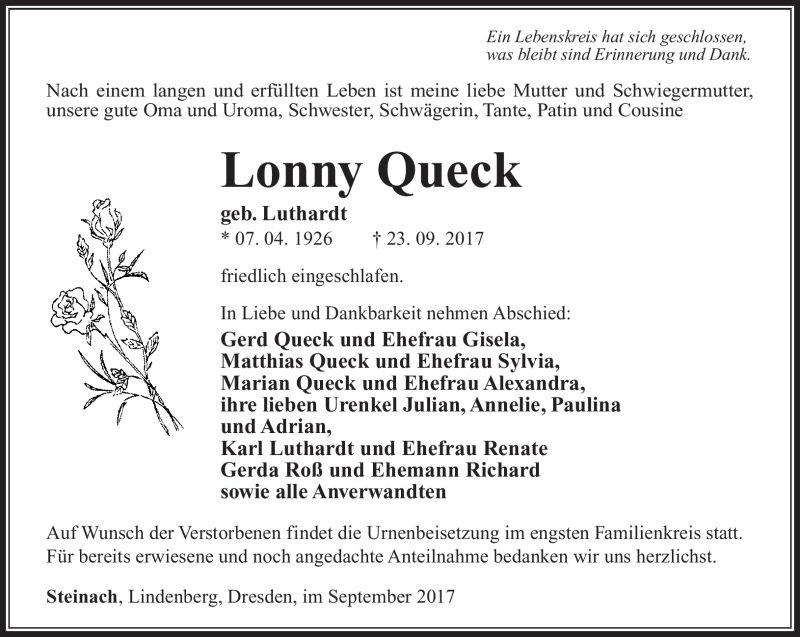 Ein Lebenskreis hat sich geschlossen,
was bleibt sind Erinnerung und Dank.

Nach einem langen und erfüllten Leben ist meine liebe Mutter und Schwiegermutter, unsere gute Oma und Uroma, Schwester, Schwägerin, Tante, Patin und Cousine

Lonny Queck

geb. Luthardt
* 07. 04. 1926 † 23. 09. 2017

friedlich eingeschlafen.

In Liebe und Dankbarkeit nehmen Abschied:
Gerd Queck und Ehefrau Gisela,
Matthias Queck und Ehefrau Sylvia,
Marian Queck und Ehefrau Alexandra,
ihre lieben Urenkel Julian, Annelie, Paulina und Adrian,
Karl Luthardt und Ehefrau Renate
Gerda Roß und Ehemann Richard
sowie alle Anverwandten

Auf Wunsch der Verstorbenen findet die Urnenbeisetzung im engsten Familienkreis statt.
Für bereits erwiesene und noch angedachte Anteilnahme bedanken wir uns herzlichst.

Steinach, Lindenberg, Dresden, im September 2017